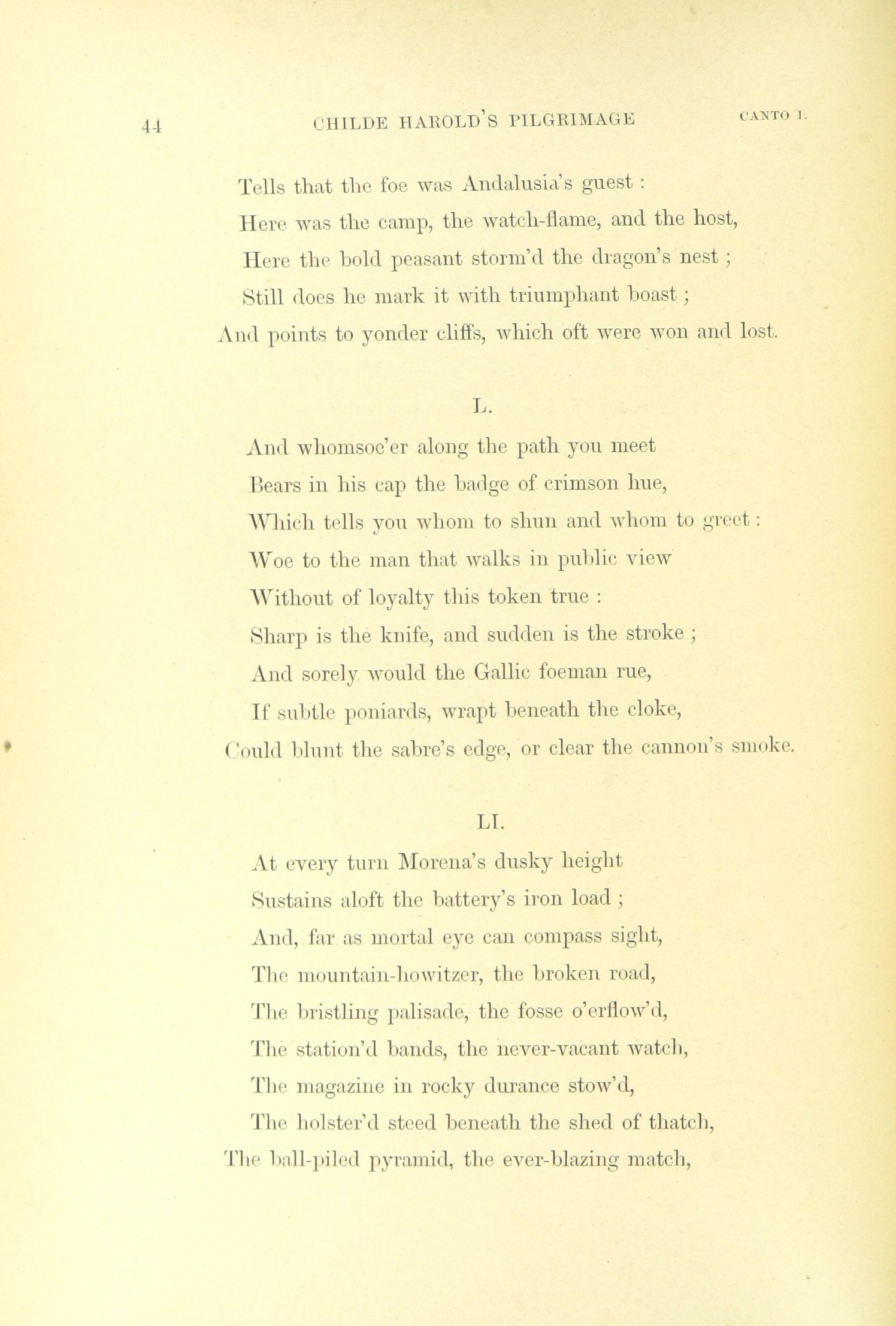 44 CHILDE HAROLD'S PILGRIMAGE CANTO I.

Tells that the foe was Andalusia's guest :
Here was the camp, the watch-flame, and the host,
Here the bold peasant storm'd the dragon's nest ;
Still does he mark it with triumphant boast ;
And points to yonder cliffs, which oft were won and lost.

L.

And whomsoe'er along the path you meet
Bears in his cap the badge of crimson hue,
Which tells you whom to shun and whom to greet :
Woe to the man that walks in public view
Without of loyalty this token true :
Sharp is the knife, and sudden is the stroke ;
And sorely would the Gallic foeman rue,
If subtle poniards, wrapt beneath the cloke,
Could blunt the sabre's edge, or clear the cannon's smoke.

LI.

At every turn Morena's dusky height
Sustains aloft the battery's iron load ;
And, far as mortal eye can compass sight,
The mountain-howitzer, the broken road,
The bristling palisade, the fosse o'erflow'd,
The station'd bands, the never-vacant watch,
The magazine in rocky durance stow'd,
The holster'd steed beneath the shed of thatch,
The ball-piled pyramid, the ever-blazing match,